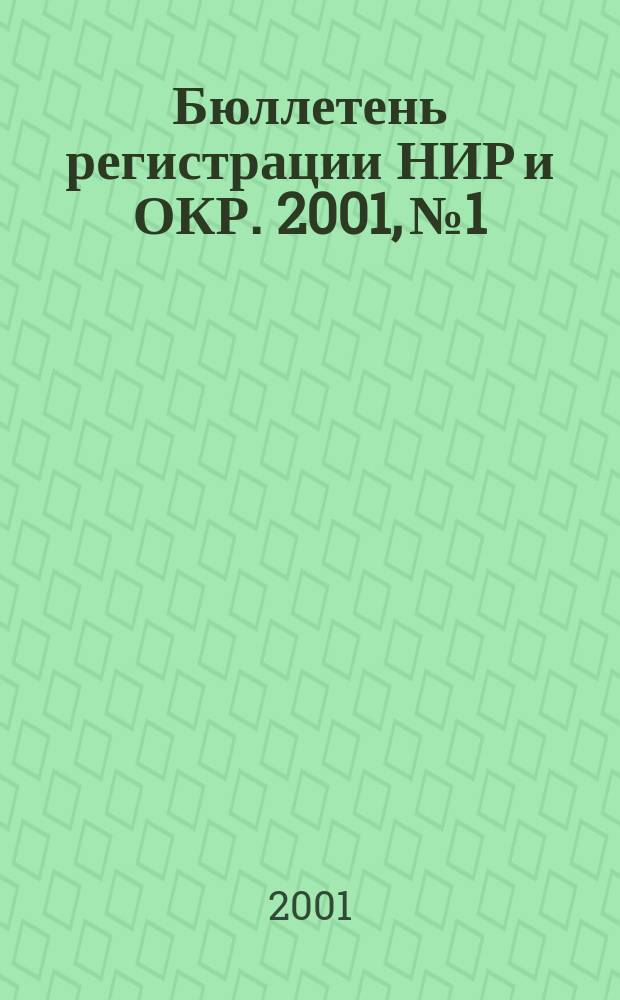 Бюллетень регистрации НИР и ОКР. 2001, №1

2001